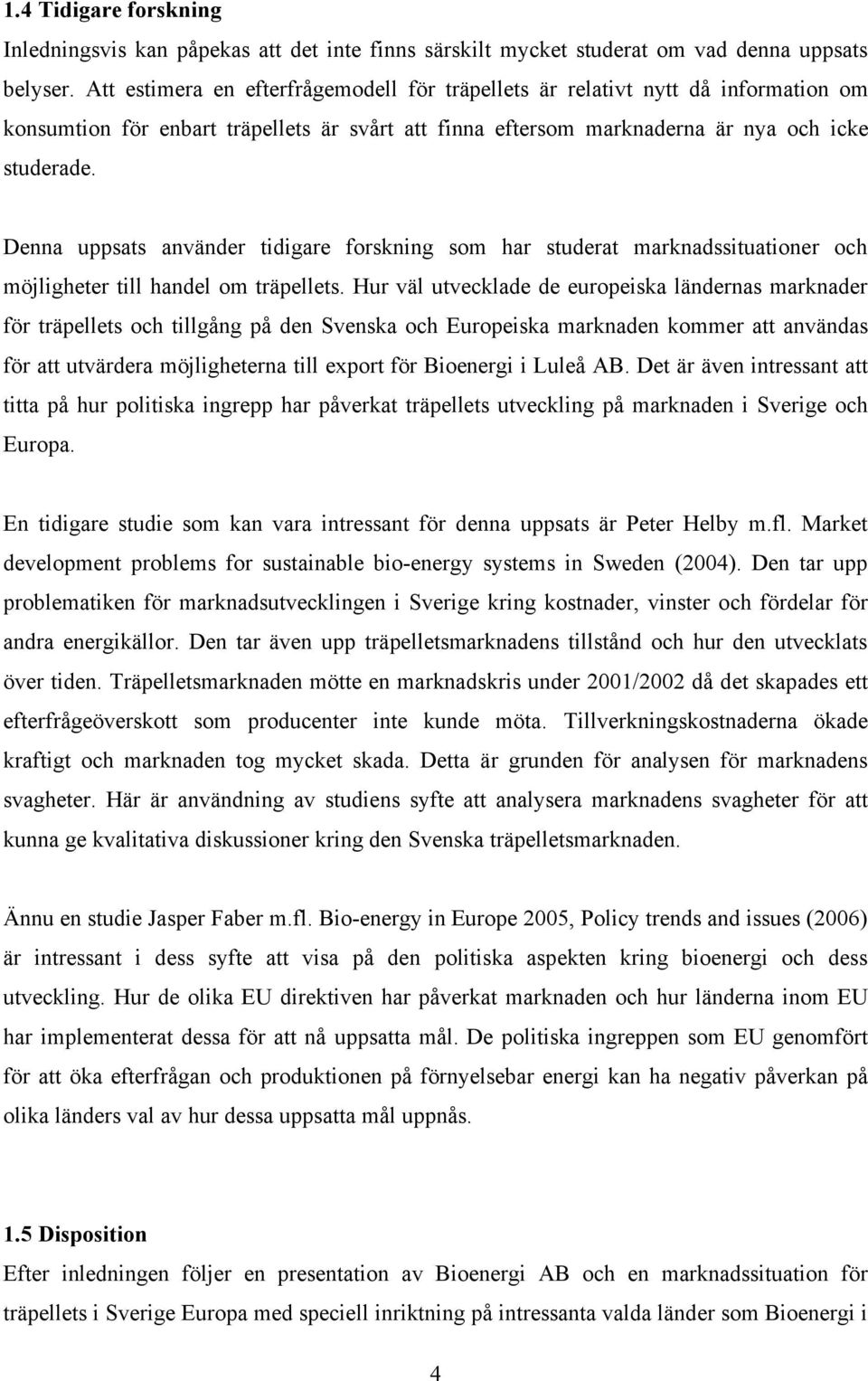 1.4 Tidigare forskning

Inledningsvis kan påpekas att det inte finns särskilt mycket studerat om vad denna uppsats belyser. Att estimera en efterfrågemodell för träpellets är relativt nytt då information om konsumtion för enbart träpellets är svårt att finna eftersom marknaderna är nya och icke studerade.

Denna uppsats använder tidigare forskning som har studerat marknadssituationer och möjligheter till handel om träpellets. Hur väl utvecklade de europeiska ländernas marknader för träpellets och tillgång på den Svenska och Europeiska marknaden kommer att användas för att utvärdera möjligheterna till export för Bioenergi i Luleå AB. Det är även intressant att titta på hur politiska ingrepp har påverkat träpellets utveckling på marknaden i Sverige och Europa.

En tidigare studie som kan vara intressant för denna uppsats är Peter Helby m.fl. Market development problems for sustainable bio-energy systems in Sweden (2004). Den tar upp problematiken för marknadsutvecklingen i Sverige kring kostnader, vinster och fördelar för andra energikällor. Den tar även upp träpelletsmarknadens tillstånd och hur den utvecklats över tiden. Träpelletsmarknaden mötte en marknadskris under 2001/2002 då det skapades ett efterfrågeöverskott som producenter inte kunde möta. Tillverkningskostnaderna ökade kraftigt och marknaden tog mycket skada. Detta är grunden för analysen för marknadens svagheter. Här är användning av studiens syfte att analysera marknadens svagheter för att kunna ge kvalitativa diskussioner kring den Svenska träpelletsmarknaden.

Ännu en studie Jasper Faber m.fl. Bio-energy in Europe 2005, Policy trends and issues (2006) är intressant i dess syfte att visa på den politiska aspekten kring bioenergi och dess utveckling. Hur de olika EU direktiven har påverkat marknaden och hur länderna inom EU har implementerat dessa för att nå uppsatta mål. De politiska ingreppen som EU genomfört för att öka efterfrågan och produktionen på förnyelsebar energi kan ha negativ påverkan på olika länders val av hur dessa uppsatta mål uppnås.

1.5 Disposition

Efter inledningen följer en presentation av Bioenergi AB och en marknadssituation för träpellets i Sverige Europa med speciell inriktning på intressanta valda länder som Bioenergi i

4